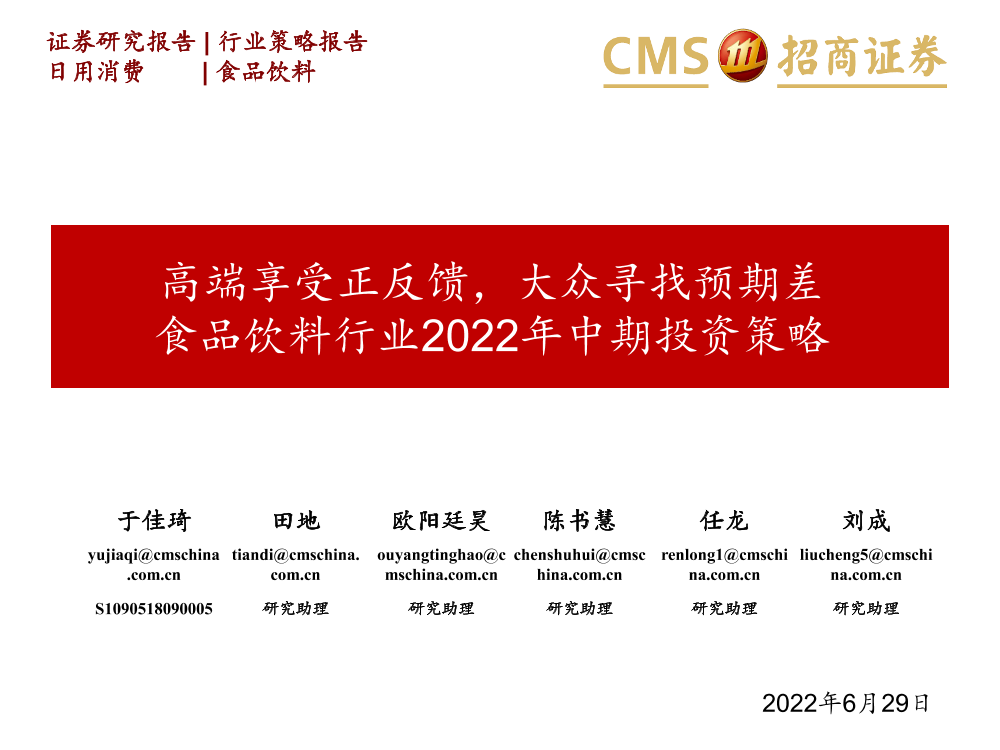 证券研究报告 | 行业策略报告
日用消费 | 食品饮料

CMS 招商证券

高端享受正反馈，大众寻找预期差
食品饮料行业2022年中期投资策略

| 于佳琦 | 田地 | 欧阳廷昊 | 陈书慧 | 任龙 | 刘成 |
|---|---|---|---|---|---|
| yujiaqi@cmschina.com.cn | tiandi@cmschina.com.cn | ouyangtinghao@cmschina.com.cn | chenshuhui@cmschina.com.cn | renlong1@cmschina.com.cn | liucheng5@cmschina.com.cn |
| S1090518090005 | 研究助理 | 研究助理 | 研究助理 | 研究助理 | 研究助理 |

2022年6月29日